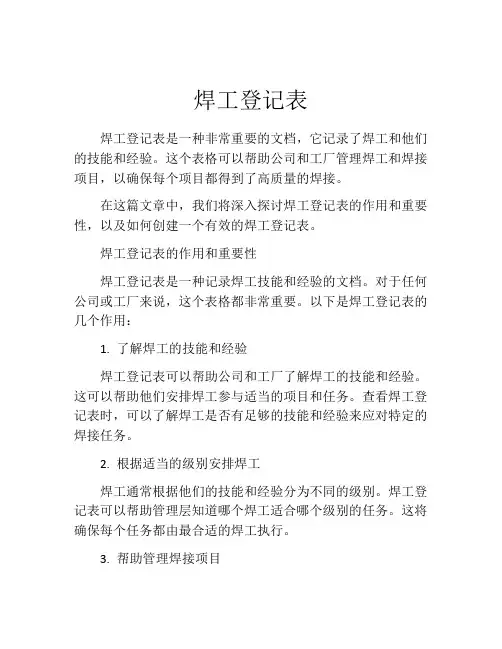 焊工登记表

焊工登记表是一种非常重要的文档，它记录了焊工和他们的技能和经验。这个表格可以帮助公司和工厂管理焊工和焊接项目，以确保每个项目都得到了高质量的焊接。

在这篇文章中，我们将深入探讨焊工登记表的作用和重要性，以及如何创建一个有效的焊工登记表。

焊工登记表的作用和重要性

焊工登记表是一种记录焊工技能和经验的文档。对于任何公司或工厂来说，这个表格都非常重要。以下是焊工登记表的几个作用：

1. 了解焊工的技能和经验

焊工登记表可以帮助公司和工厂了解焊工的技能和经验。这可以帮助他们安排焊工参与适当的项目和任务。查看焊工登记表时，可以了解焊工是否有足够的技能和经验来应对特定的焊接任务。

2. 根据适当的级别安排焊工

焊工通常根据他们的技能和经验分为不同的级别。焊工登记表可以帮助管理层知道哪个焊工适合哪个级别的任务。这将确保每个任务都由最合适的焊工执行。

3. 帮助管理焊接项目